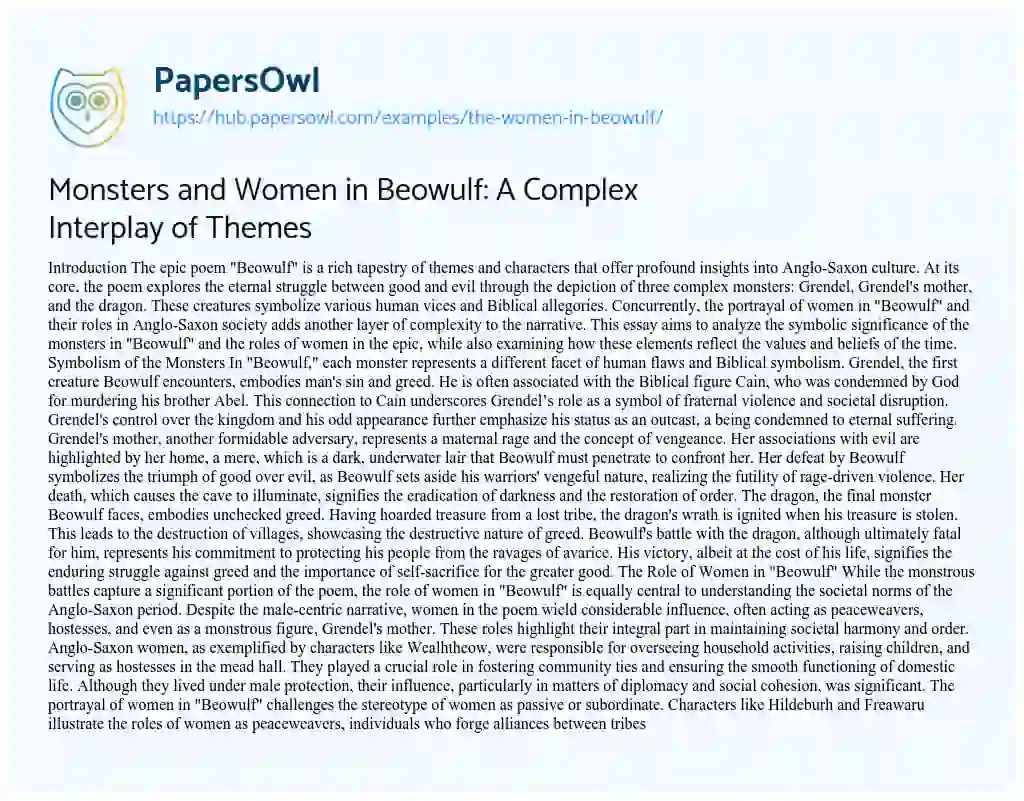 PapersOwl
https://hub.papersowl.com/examples/the-women-in-beowulf/

Monsters and Women in Beowulf: A Complex Interplay of Themes

Introduction The epic poem "Beowulf" is a rich tapestry of themes and characters that offer profound insights into Anglo-Saxon culture. At its core, the poem explores the eternal struggle between good and evil through the depiction of three complex monsters: Grendel, Grendel's mother, and the dragon. These creatures symbolize various human vices and Biblical allegories. Concurrently, the portrayal of women in "Beowulf" and their roles in Anglo-Saxon society adds another layer of complexity to the narrative. This essay aims to analyze the symbolic significance of the monsters in "Beowulf" and the roles of women in the epic, while also examining how these elements reflect the values and beliefs of the time. Symbolism of the Monsters In "Beowulf," each monster represents a different facet of human flaws and Biblical symbolism. Grendel, the first creature Beowulf encounters, embodies man's sin and greed. He is often associated with the Biblical figure Cain, who was condemned by God for murdering his brother Abel. This connection to Cain underscores Grendel's role as a symbol of fraternal violence and societal disruption. Grendel's control over the kingdom and his odd appearance further emphasize his status as an outcast, a being condemned to eternal suffering. Grendel's mother, another formidable adversary, represents a maternal rage and the concept of vengeance. Her associations with evil are highlighted by her home, a mere, which is a dark, underwater lair that Beowulf must penetrate to confront her. Her defeat by Beowulf symbolizes the triumph of good over evil, as Beowulf sets aside his warriors' vengeful nature, realizing the futility of rage-driven violence. Her death, which causes the cave to illuminate, signifies the eradication of darkness and the restoration of order. The dragon, the final monster Beowulf faces, embodies unchecked greed. Having hoarded treasure from a lost tribe, the dragon's wrath is ignited when his treasure is stolen. This leads to the destruction of villages, showcasing the destructive nature of greed. Beowulf's battle with the dragon, although ultimately fatal for him, represents his commitment to protecting his people from the ravages of avarice. His victory, albeit at the cost of his life, signifies the enduring struggle against greed and the importance of self-sacrifice for the greater good. The Role of Women in "Beowulf" While the monstrous battles capture a significant portion of the poem, the role of women in "Beowulf" is equally central to understanding the societal norms of the Anglo-Saxon period. Despite the male-centric narrative, women in the poem wield considerable influence, often acting as peaceweavers, hostesses, and even as a monstrous figure, Grendel's mother. These roles highlight their integral part in maintaining societal harmony and order. Anglo-Saxon women, as exemplified by characters like Wealhtheow, were responsible for overseeing household activities, raising children, and serving as hostesses in the mead hall. They played a crucial role in fostering community ties and ensuring the smooth functioning of domestic life. Although they lived under male protection, their influence, particularly in matters of diplomacy and social cohesion, was significant. The portrayal of women in "Beowulf" challenges the stereotype of women as passive or subordinate. Characters like Hildeburh and Freawaru illustrate the roles of women as peaceweavers, individuals who forge alliances between tribes